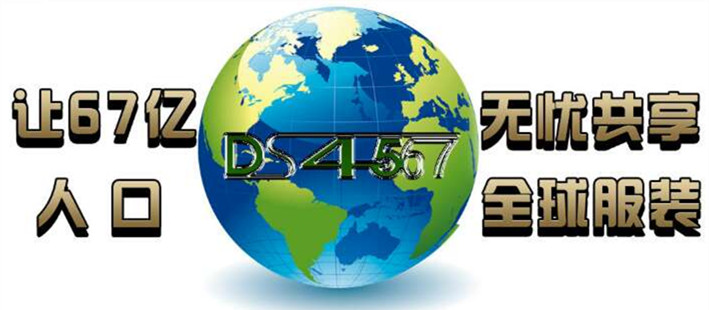 让67亿
人口

DS4567

无忧共享
全球服装